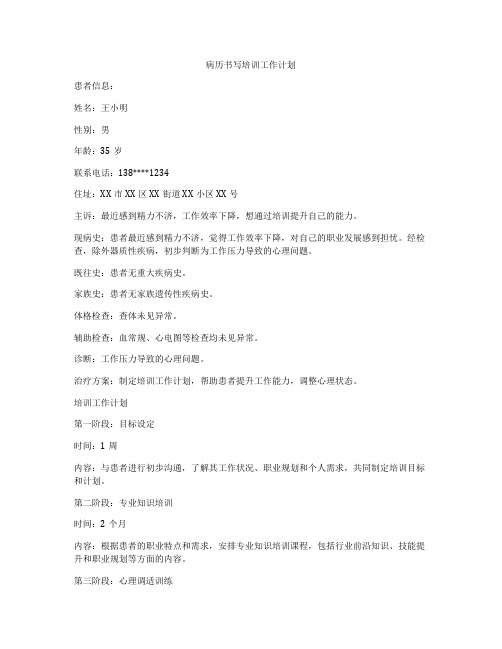 病历书写培训工作计划

患者信息：

姓名：王小明

性别：男

年龄：35 岁

联系电话：138****1234

住址：XX 市 XX 区 XX 街道 XX 小区 XX 号

主诉：最近感到精力不济，工作效率下降，想通过培训提升自己的能力。

现病史：患者最近感到精力不济，觉得工作效率下降，对自己的职业发展感到担忧。经检查，除外器质性疾病，初步判断为工作压力导致的心理问题。

既往史：患者无重大疾病史。

家族史：患者无家族遗传性疾病史。

体格检查：查体未见异常。

辅助检查：血常规、心电图等检查均未见异常。

诊断：工作压力导致的心理问题。

治疗方案：制定培训工作计划，帮助患者提升工作能力，调整心理状态。

培训工作计划

第一阶段：目标设定

时间：1 周

内容：与患者进行初步沟通，了解其工作状况、职业规划和个人需求，共同制定培训目标和计划。

第二阶段：专业知识培训

时间：2 个月

内容：根据患者的职业特点和需求，安排专业知识培训课程，包括行业前沿知识、技能提升和职业规划等方面的内容。

第三阶段：心理调适训练